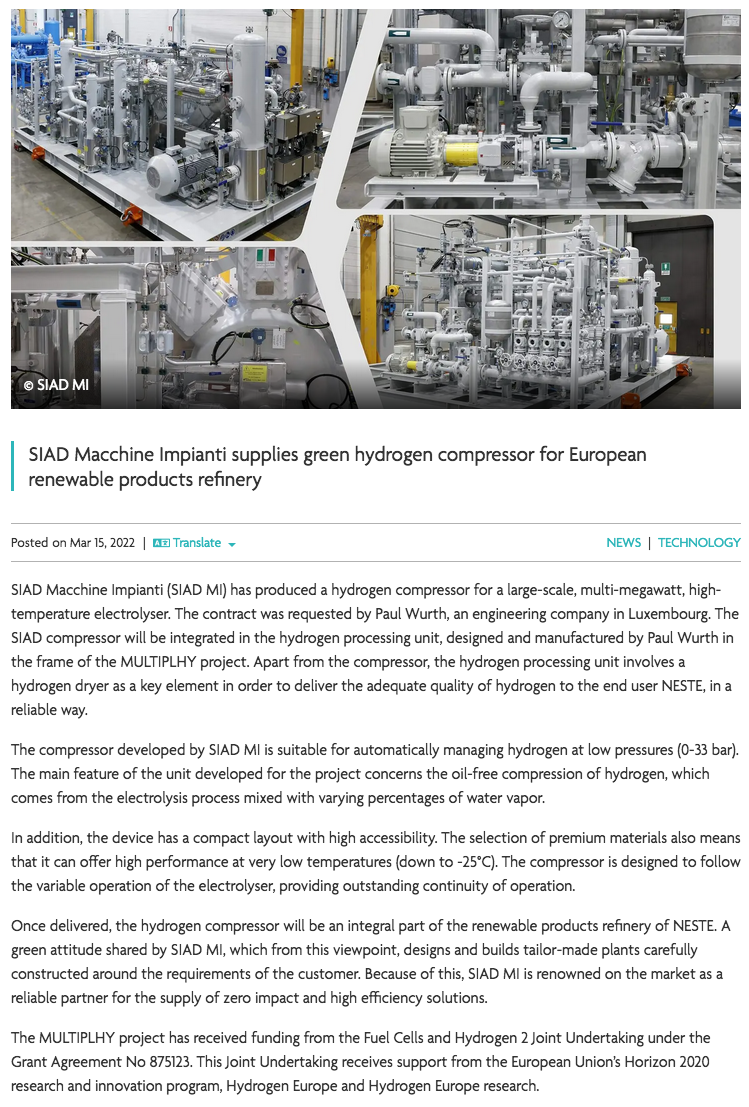 © SIAD MI

SIAD Macchine Impianti supplies green hydrogen compressor for European renewable products refinery

Posted on Mar 15, 2022 | Translate

NEWS | TECHNOLOGY

SIAD Macchine Impianti (SIAD MI) has produced a hydrogen compressor for a large-scale, multi-megawatt, high-temperature electrolyser. The contract was requested by Paul Wurth, an engineering company in Luxembourg. The SIAD compressor will be integrated in the hydrogen processing unit, designed and manufactured by Paul Wurth in the frame of the MULTIPLHY project. Apart from the compressor, the hydrogen processing unit involves a hydrogen dryer as a key element in order to deliver the adequate quality of hydrogen to the end user NESTE, in a reliable way.

The compressor developed by SIAD MI is suitable for automatically managing hydrogen at low pressures (0-33 bar). The main feature of the unit developed for the project concerns the oil-free compression of hydrogen, which comes from the electrolysis process mixed with varying percentages of water vapor.

In addition, the device has a compact layout with high accessibility. The selection of premium materials also means that it can offer high performance at very low temperatures (down to -25°C). The compressor is designed to follow the variable operation of the electrolyser, providing outstanding continuity of operation.

Once delivered, the hydrogen compressor will be an integral part of the renewable products refinery of NESTE. A green attitude shared by SIAD MI, which from this viewpoint, designs and builds tailor-made plants carefully constructed around the requirements of the customer. Because of this, SIAD MI is renowned on the market as a reliable partner for the supply of zero impact and high efficiency solutions.

The MULTIPLHY project has received funding from the Fuel Cells and Hydrogen 2 Joint Undertaking under the Grant Agreement No 875123. This Joint Undertaking receives support from the European Union's Horizon 2020 research and innovation program, Hydrogen Europe and Hydrogen Europe research.